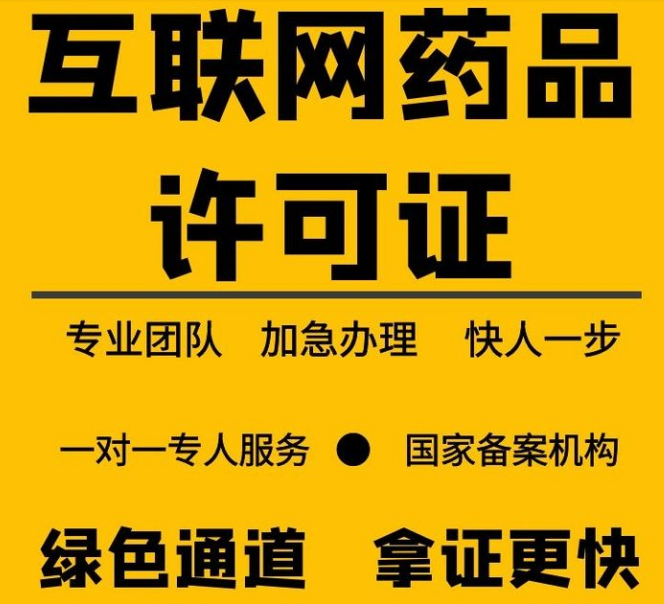 互联网药品
许可证

专业团队　加急办理　快人一步

一对一专人服务 ● 国家备案机构

绿色通道　拿证更快